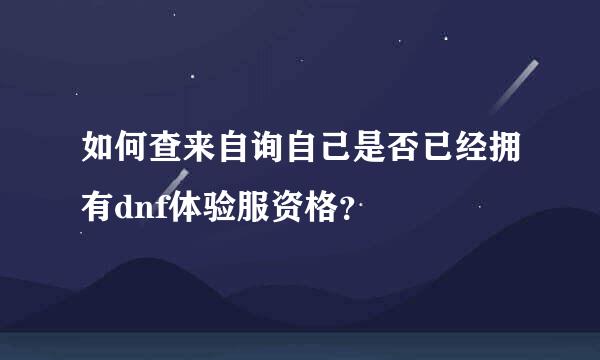 如何查来自询自己是否已经拥有dnf体验服资格?